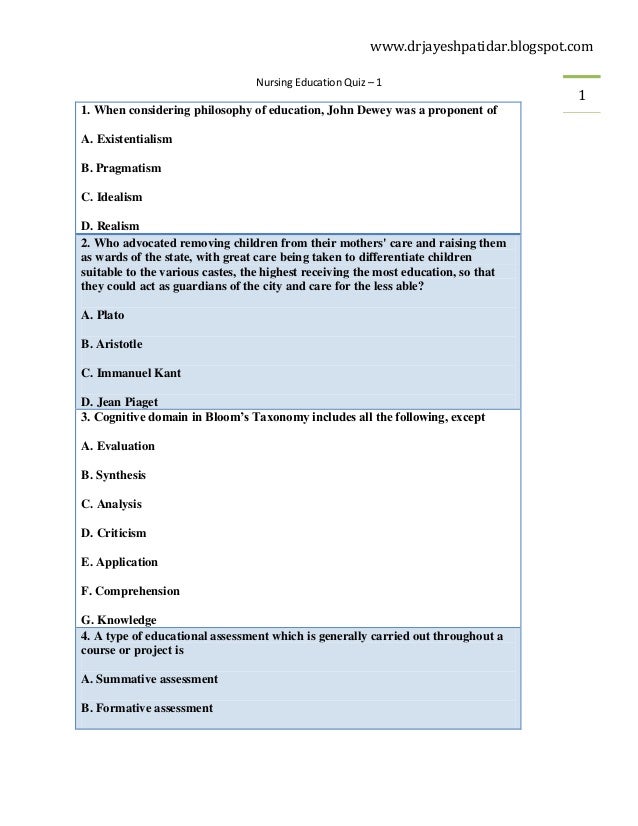 www.drjayeshpatidar.blogspot.com

Nursing Education Quiz – 1

1

1. When considering philosophy of education, John Dewey was a proponent of

A. Existentialism

B. Pragmatism

C. Idealism

D. Realism

2. Who advocated removing children from their mothers' care and raising them as wards of the state, with great care being taken to differentiate children suitable to the various castes, the highest receiving the most education, so that they could act as guardians of the city and care for the less able?

A. Plato

B. Aristotle

C. Immanuel Kant

D. Jean Piaget

3. Cognitive domain in Bloom's Taxonomy includes all the following, except

A. Evaluation

B. Synthesis

C. Analysis

D. Criticism

E. Application

F. Comprehension

G. Knowledge

4. A type of educational assessment which is generally carried out throughout a course or project is

A. Summative assessment

B. Formative assessment